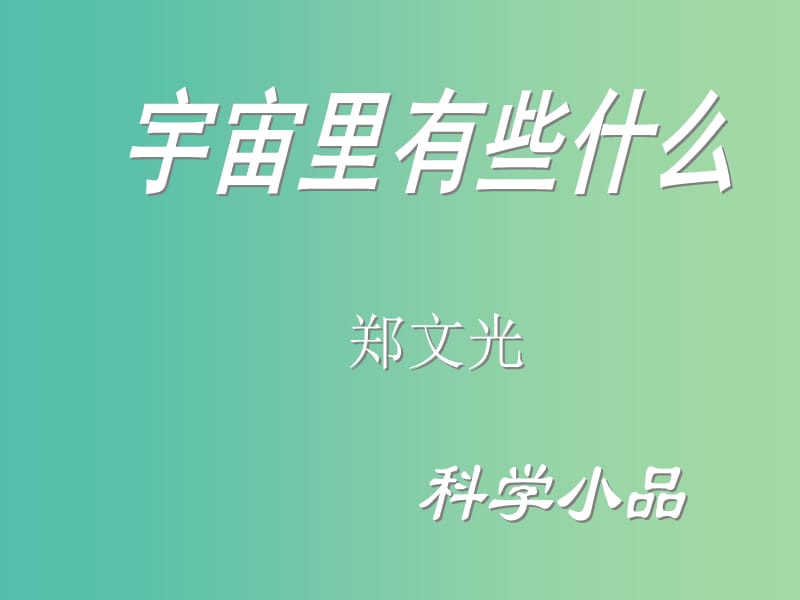 宇宙里有些什么

郑文光

科学小品